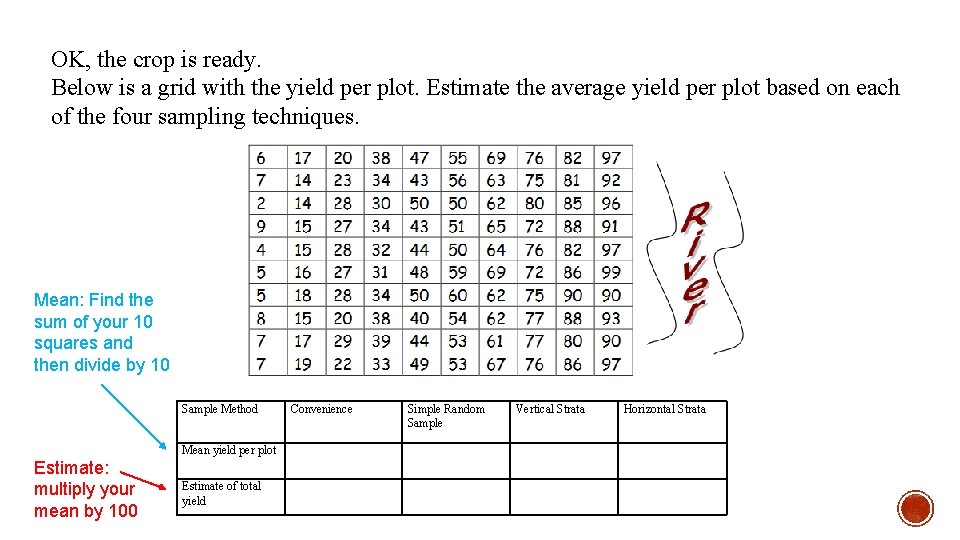 OK, the crop is ready.
Below is a grid with the yield per plot. Estimate the average yield per plot based on each of the four sampling techniques.

| 6 | 17 | 20 | 38 | 47 | 55 | 69 | 76 | 82 | 97 |
|---|---|---|---|---|---|---|---|---|---|
| 7 | 14 | 23 | 34 | 43 | 56 | 63 | 75 | 81 | 92 |
| 2 | 14 | 28 | 30 | 50 | 50 | 62 | 80 | 85 | 96 |
| 9 | 15 | 27 | 34 | 43 | 51 | 65 | 72 | 88 | 91 |
| 4 | 15 | 28 | 32 | 44 | 50 | 64 | 76 | 82 | 97 |
| 5 | 16 | 27 | 31 | 48 | 59 | 69 | 72 | 86 | 99 |
| 5 | 18 | 28 | 34 | 50 | 60 | 62 | 75 | 90 | 90 |
| 8 | 15 | 20 | 38 | 40 | 54 | 62 | 77 | 88 | 93 |
| 7 | 17 | 29 | 39 | 44 | 53 | 61 | 77 | 80 | 90 |
| 7 | 19 | 22 | 33 | 49 | 53 | 67 | 76 | 86 | 97 |

River

Mean: Find the sum of your 10 squares and then divide by 10

Estimate: multiply your mean by 100

| Sample Method | Convenience | Simple Random Sample | Vertical Strata | Horizontal Strata |
|---|---|---|---|---|
| Mean yield per plot | | | | |
| Estimate of total yield | | | | |